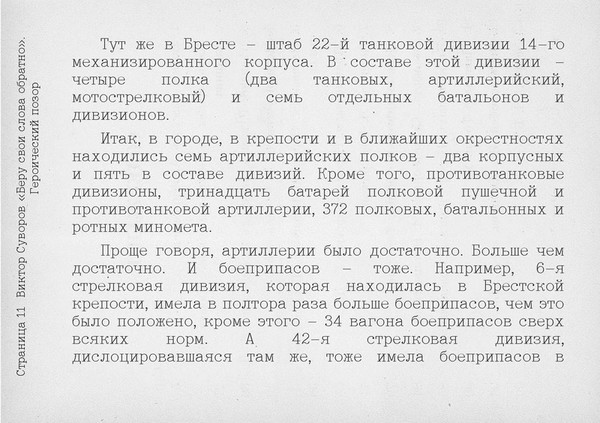 Страница 11 Виктор Суворов «Беру свои слова обратно». Героический позор

Тут же в Бресте – штаб 22-й танковой дивизии 14-го механизированного корпуса. В составе этой дивизии – четыре полка (два танковых, артиллерийский, мотострелковый) и семь отдельных батальонов и дивизионов.

Итак, в городе, в крепости и в ближайших окрестностях находились семь артиллерийских полков – два корпусных и пять в составе дивизий. Кроме того, противотанковые дивизионы, тринадцать батарей полковой пушечной и противотанковой артиллерии, 372 полковых, батальонных и ротных миномета.

Проще говоря, артиллерии было достаточно. Больше чем достаточно. И боеприпасов – тоже. Например, 6-я стрелковая дивизия, которая находилась в Брестской крепости, имела в полтора раза больше боеприпасов, чем это было положено, кроме этого – 34 вагона боеприпасов сверх всяких норм. А 42-я стрелковая дивизия, дислоцировавшаяся там же, тоже имела боеприпасов в